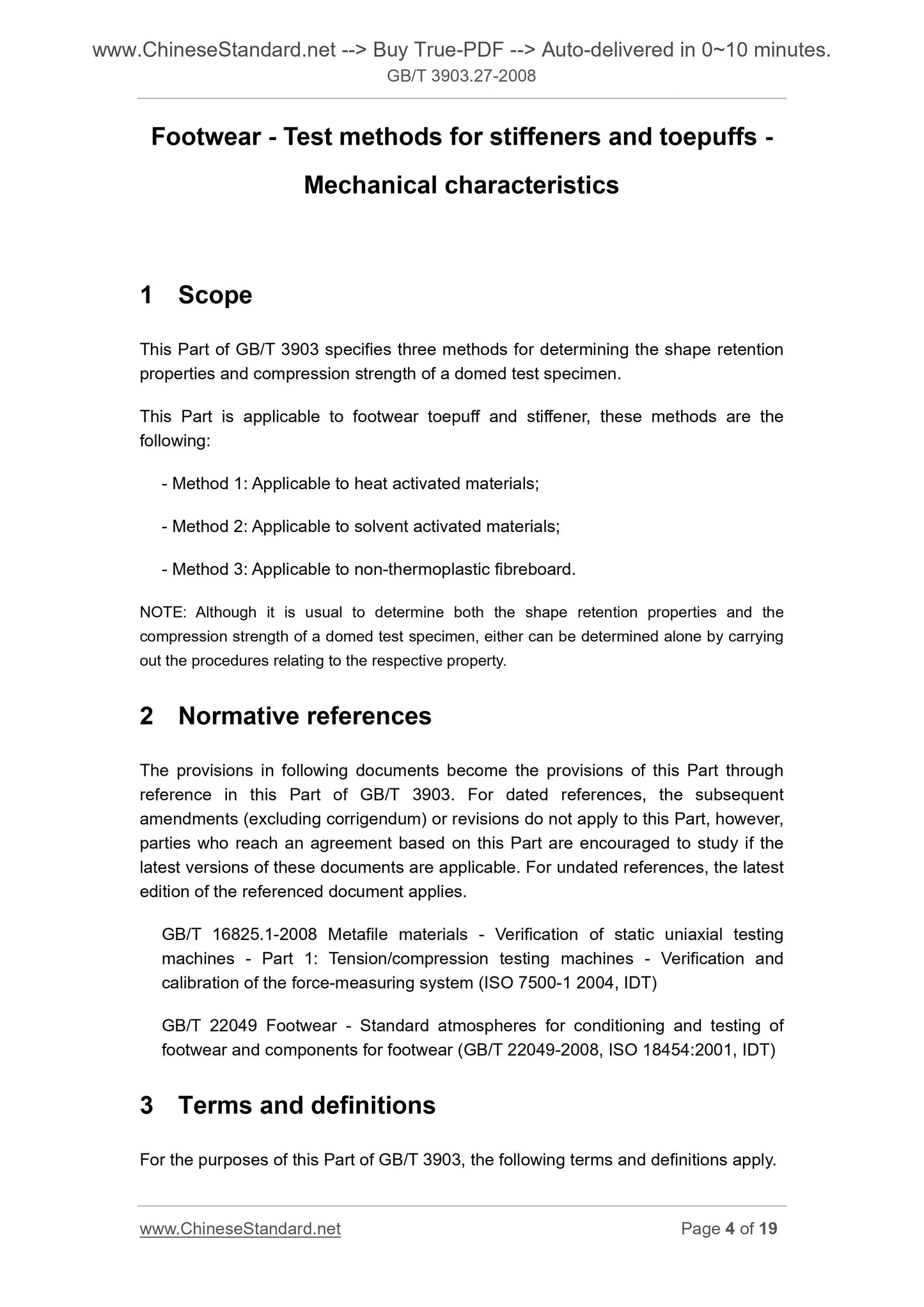 www.ChineseStandard.net --> Buy True-PDF --> Auto-delivered in 0~10 minutes.
GB/T 3903.27-2008

Footwear - Test methods for stiffeners and toepuffs - Mechanical characteristics

1 Scope

This Part of GB/T 3903 specifies three methods for determining the shape retention properties and compression strength of a domed test specimen.

This Part is applicable to footwear toepuff and stiffener, these methods are the following:

- Method 1: Applicable to heat activated materials;

- Method 2: Applicable to solvent activated materials;

- Method 3: Applicable to non-thermoplastic fibreboard.

NOTE: Although it is usual to determine both the shape retention properties and the compression strength of a domed test specimen, either can be determined alone by carrying out the procedures relating to the respective property.

2 Normative references

The provisions in following documents become the provisions of this Part through reference in this Part of GB/T 3903. For dated references, the subsequent amendments (excluding corrigendum) or revisions do not apply to this Part, however, parties who reach an agreement based on this Part are encouraged to study if the latest versions of these documents are applicable. For undated references, the latest edition of the referenced document applies.

GB/T 16825.1-2008 Metafile materials - Verification of static uniaxial testing machines - Part 1: Tension/compression testing machines - Verification and calibration of the force-measuring system (ISO 7500-1 2004, IDT)

GB/T 22049 Footwear - Standard atmospheres for conditioning and testing of footwear and components for footwear (GB/T 22049-2008, ISO 18454:2001, IDT)

3 Terms and definitions

For the purposes of this Part of GB/T 3903, the following terms and definitions apply.

www.ChineseStandard.net Page 4 of 19